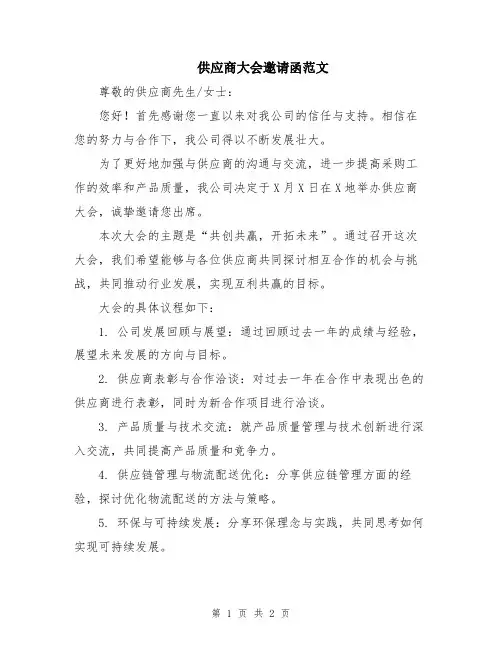 供应商大会邀请函范文

尊敬的供应商先生/女士：

您好！首先感谢您一直以来对我公司的信任与支持。相信在您的努力与合作下，我公司得以不断发展壮大。

为了更好地加强与供应商的沟通与交流，进一步提高采购工作的效率和产品质量，我公司决定于X月X日在X地举办供应商大会，诚挚邀请您出席。

本次大会的主题是“共创共赢，开拓未来”。通过召开这次大会，我们希望能够与各位供应商共同探讨相互合作的机会与挑战，共同推动行业发展，实现互利共赢的目标。

大会的具体议程如下：

1. 公司发展回顾与展望：通过回顾过去一年的成绩与经验，展望未来发展的方向与目标。

2. 供应商表彰与合作洽谈：对过去一年在合作中表现出色的供应商进行表彰，同时为新合作项目进行洽谈。

3. 产品质量与技术交流：就产品质量管理与技术创新进行深入交流，共同提高产品质量和竞争力。

4. 供应链管理与物流配送优化：分享供应链管理方面的经验，探讨优化物流配送的方法与策略。

5. 环保与可持续发展：分享环保理念与实践，共同思考如何实现可持续发展。

第 1 页 共 2 页